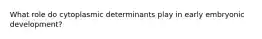 What role do cytoplasmic determinants play in early embryonic development?